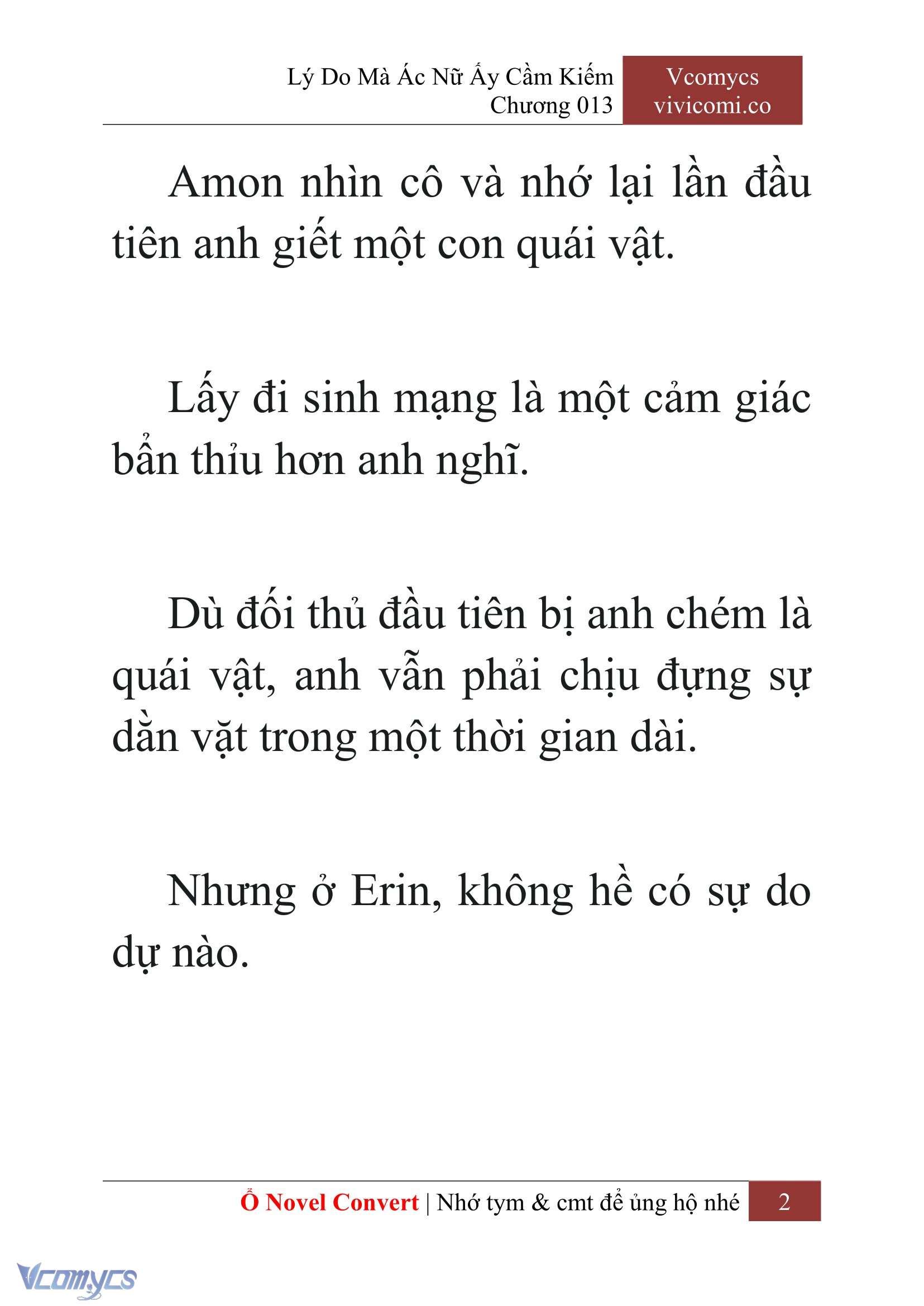 Lý Do Mà Ác Nữ Ấy Cầm Kiếm
Chương 013

Vcomycs
vivicomi.co

Amon nhìn cô và nhớ lại lần đầu tiên anh giết một con quái vật.

Lấy đi sinh mạng là một cảm giác bẩn thỉu hơn anh nghĩ.

Dù đối thủ đầu tiên bị anh chém là quái vật, anh vẫn phải chịu đựng sự dằn vặt trong một thời gian dài.

Nhưng ở Erin, không hề có sự do dự nào.

Ổ Novel Convert | Nhớ tym & cmt để ủng hộ nhé

2

Vcomycs